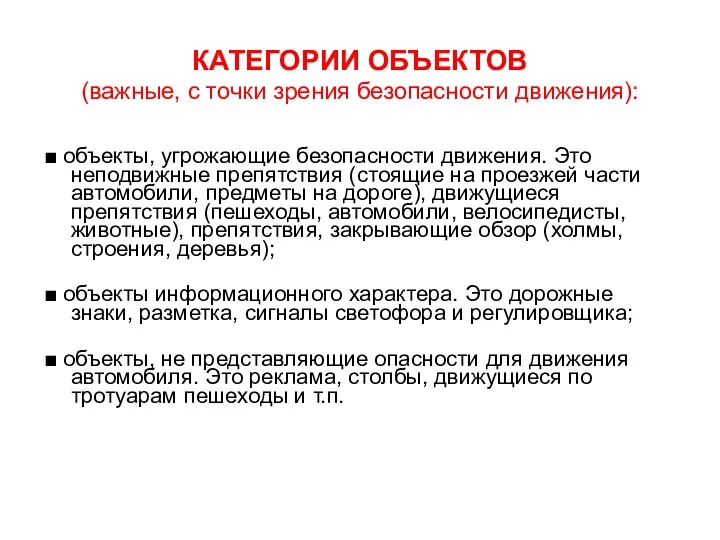 КАТЕГОРИИ ОБЪЕКТОВ
(важные, с точки зрения безопасности движения):

■ объекты, угрожающие безопасности движения. Это неподвижные препятствия (стоящие на проезжей части автомобили, предметы на дороге), движущиеся препятствия (пешеходы, автомобили, велосипедисты, животные), препятствия, закрывающие обзор (холмы, строения, деревья);

■ объекты информационного характера. Это дорожные знаки, разметка, сигналы светофора и регулировщика;

■ объекты, не представляющие опасности для движения автомобиля. Это реклама, столбы, движущиеся по тротуарам пешеходы и т.п.